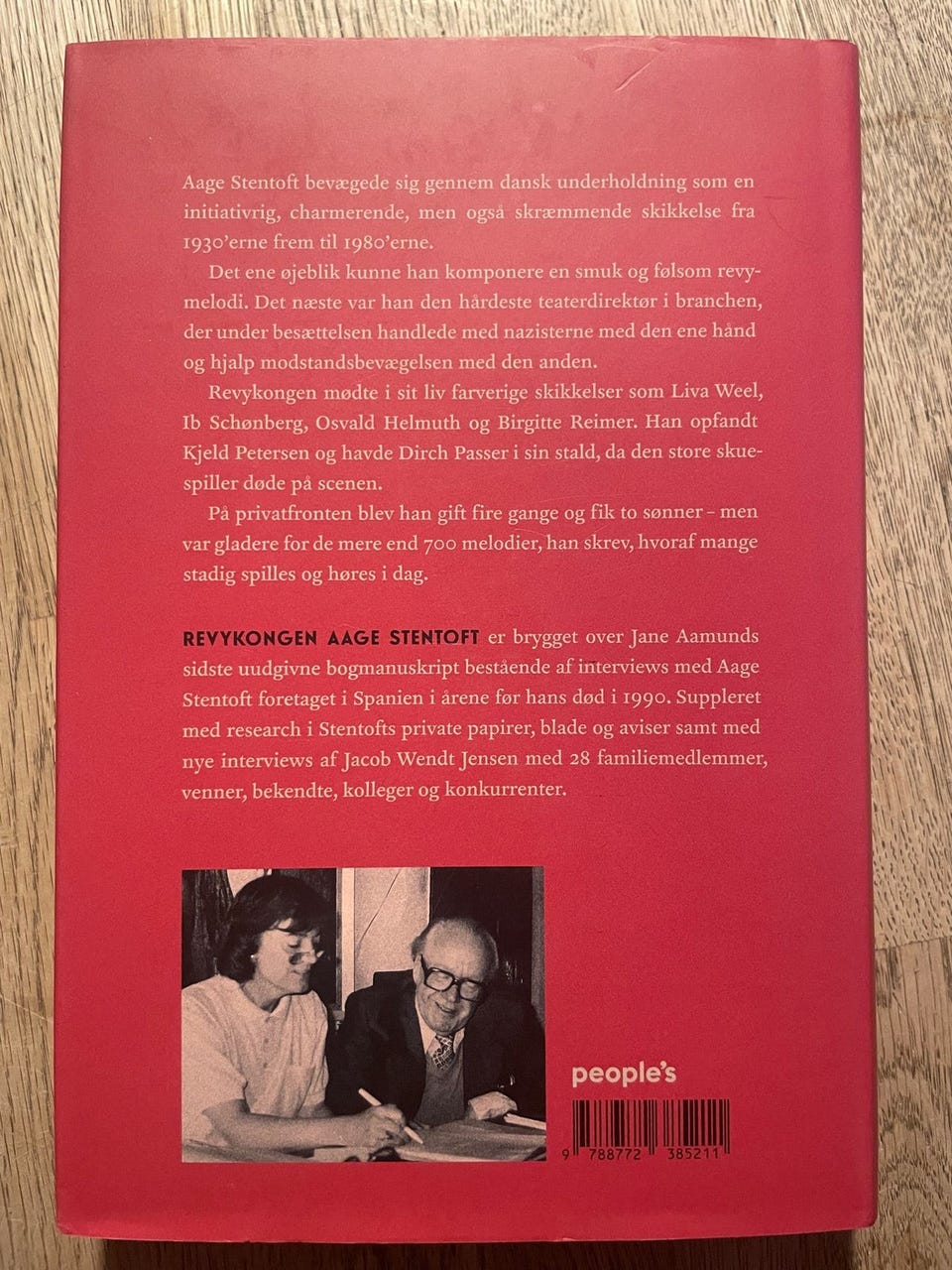 Aage Stentoft bevægede sig gennem dansk underholdning som en initiativrig, charmerende, men også skræmmende skikkelse fra 1930'erne frem til 1980'erne.

Det ene øjeblik kunne han komponere en smuk og følsom revymelodi. Det næste var han den hårdeste teaterdirektør i branchen, der under besættelsen handlede med nazisterne med den ene hånd og hjalp modstandsbevægelsen med den anden.

Revykongen mødte i sit liv farverige skikkelser som Liva Weel, Ib Schønberg, Osvald Helmuth og Birgitte Reimer. Han opfandt Kjeld Petersen og havde Dirch Passer i sin stald, da den store skuespiller døde på scenen.

På privatfronten blev han gift fire gange og fik to sønner - men var gladere for de mere end 700 melodier, han skrev, hvoraf mange stadig spilles og høres i dag.

REVYKONGEN AAGE STENTOFT er brygget over Jane Aamunds sidste uudgivne bogmanuskript bestående af interviews med Aage Stentoft foretaget i Spanien i årene før hans død i 1990. Suppleret med research i Stentofts private papirer, blade og aviser samt med nye interviews af Jacob Wendt Jensen med 28 familiemedlemmer, venner, bekendte, kolleger og konkurrenter.

people's

9 788772 385211